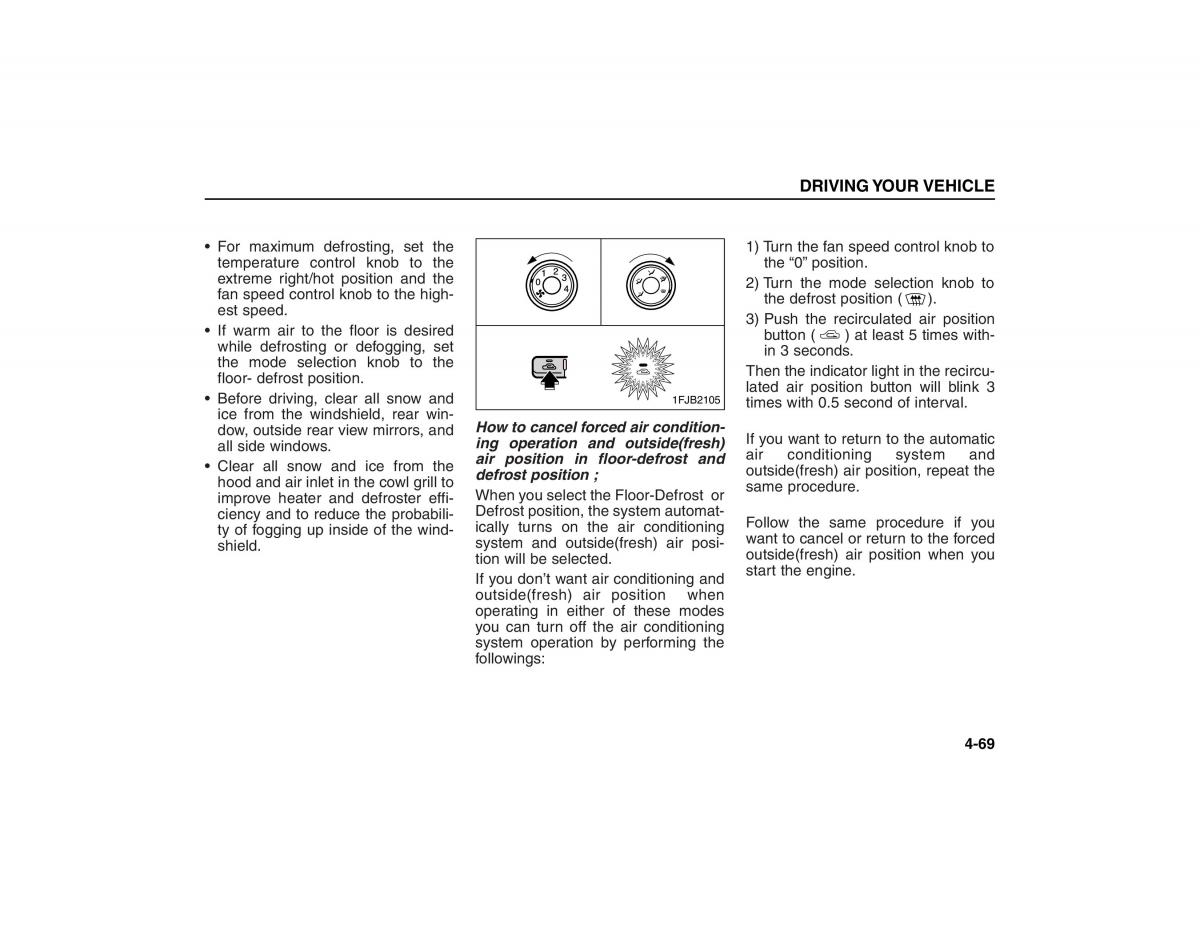 DRIVING YOUR VEHICLE

• For maximum defrosting, set the temperature control knob to the extreme right/hot position and the fan speed control knob to the highest speed.
• If warm air to the floor is desired while defrosting or defogging, set the mode selection knob to the floor- defrost position.
• Before driving, clear all snow and ice from the windshield, rear window, outside rear view mirrors, and all side windows.
• Clear all snow and ice from the hood and air inlet in the cowl grill to improve heater and defroster efficiency and to reduce the probability of fogging up inside of the windshield.

0 1 2 3 4

1FJB2105

How to cancel forced air conditioning operation and outside(fresh) air position in floor-defrost and defrost position ;

When you select the Floor-Defrost or Defrost position, the system automatically turns on the air conditioning system and outside(fresh) air position will be selected.

If you don't want air conditioning and outside(fresh) air position when operating in either of these modes you can turn off the air conditioning system operation by performing the followings:

1) Turn the fan speed control knob to the "0" position.
2) Turn the mode selection knob to the defrost position ( ).
3) Push the recirculated air position button ( ) at least 5 times within 3 seconds.

Then the indicator light in the recirculated air position button will blink 3 times with 0.5 second of interval.

If you want to return to the automatic air conditioning system and outside(fresh) air position, repeat the same procedure.

Follow the same procedure if you want to cancel or return to the forced outside(fresh) air position when you start the engine.

4-69